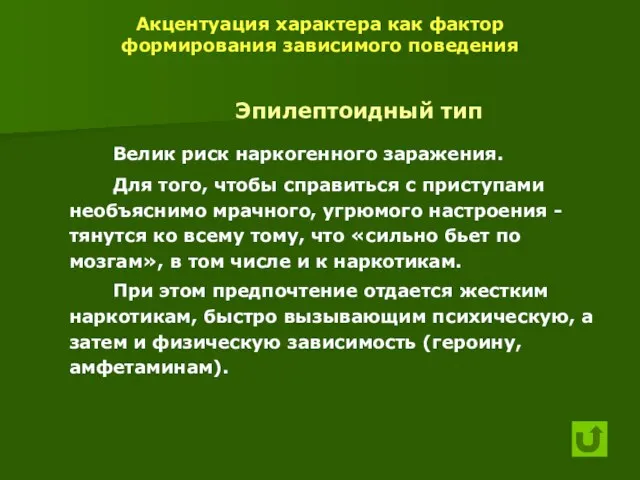 Акцентуация характера как фактор формирования зависимого поведения

Эпилептоидный тип

Велик риск наркогенного заражения.

Для того, чтобы справиться с приступами необъяснимо мрачного, угрюмого настроения - тянутся ко всему тому, что «сильно бьет по мозгам», в том числе и к наркотикам.

При этом предпочтение отдается жестким наркотикам, быстро вызывающим психическую, а затем и физическую зависимость (героину, амфетаминам).